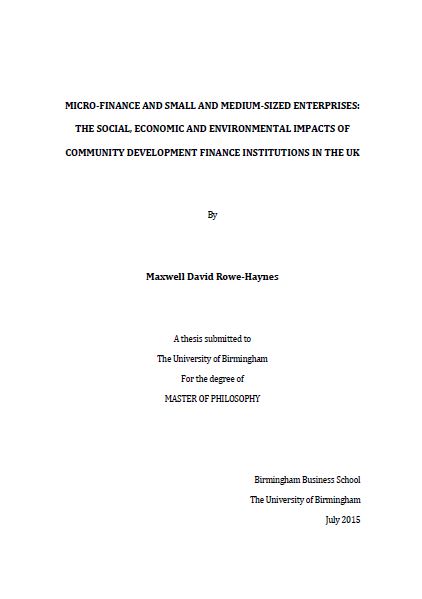 MICRO-FINANCE AND SMALL AND MEDIUM-SIZED ENTERPRISES: THE SOCIAL, ECONOMIC AND ENVIRONMENTAL IMPACTS OF COMMUNITY DEVELOPMENT FINANCE INSTITUTIONS IN THE UK

By

Maxwell David Rowe-Haynes

A thesis submitted to
The University of Birmingham
For the degree of
MASTER OF PHILOSOPHY

Birmingham Business School
The University of Birmingham
July 2015